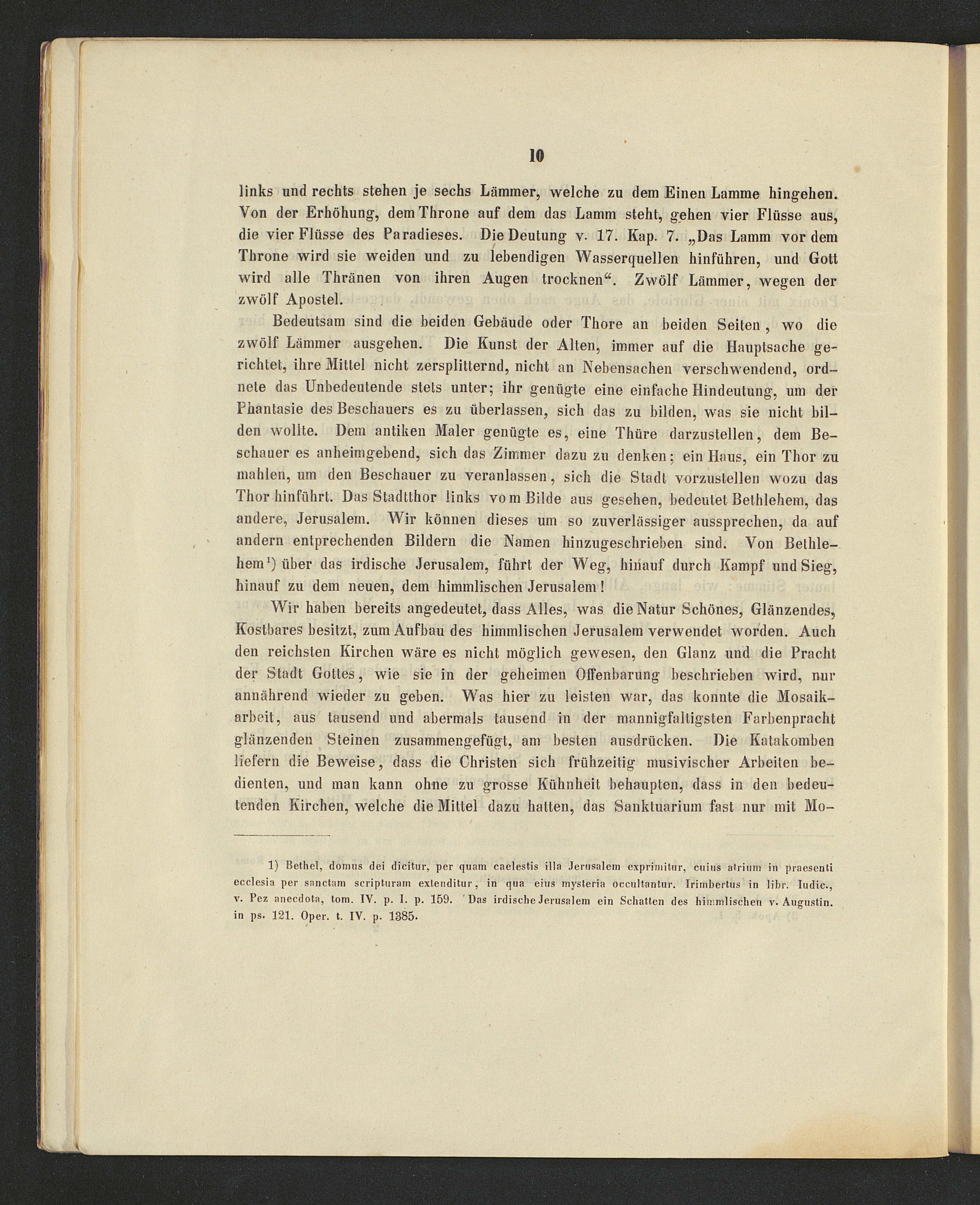 10

links und rechts stehen je sechs Lämmer, welche zu dem Einen Lamme hingehen. Von der Erhöhung, dem Throne auf dem das Lamm steht, gehen vier Flüsse aus, die vier Flüsse des Paradieses. Die Deutung v. 17. Kap. 7. „Das Lamm vor dem Throne wird sie weiden und zu lebendigen Wasserquellen hinführen, und Gott wird alle Thränen von ihren Augen trocknen“. Zwölf Lämmer, wegen der zwölf Apostel.

Bedeutsam sind die beiden Gebäude oder Thore an beiden Seiten, wo die zwölf Lämmer ausgehen. Die Kunst der Alten, immer auf die Hauptsache gerichtet, ihre Mittel nicht zersplitternd, nicht an Nebensachen verschwendend, ordnete das Unbedeutende stets unter; ihr genügte eine einfache Hindeutung, um der Phantasie des Beschauers es zu überlassen, sich das zu bilden, was sie nicht bilden wollte. Dem antiken Maler genügte es, eine Thüre darzustellen, dem Beschauer es anheimgebend, sich das Zimmer dazu zu denken; ein Haus, ein Thor zu mahlen, um den Beschauer zu veranlassen, sich die Stadt vorzustellen wozu das Thor hinführt. Das Stadtthor links vom Bilde aus gesehen, bedeutet Bethlehem, das andere, Jerusalem. Wir können dieses um so zuverlässiger aussprechen, da auf andern entprechenden Bildern die Namen hinzugeschrieben sind. Von Bethlehem¹) über das irdische Jerusalem, führt der Weg, hinauf durch Kampf und Sieg, hinauf zu dem neuen, dem himmlischen Jerusalem!

Wir haben bereits angedeutet, dass Alles, was die Natur Schönes, Glänzendes, Kostbares besitzt, zum Aufbau des himmlischen Jerusalem verwendet worden. Auch den reichsten Kirchen wäre es nicht möglich gewesen, den Glanz und die Pracht der Stadt Gottes, wie sie in der geheimen Offenbarung beschrieben wird, nur annährend wieder zu geben. Was hier zu leisten war, das konnte die Mosaikarbeit, aus tausend und abermals tausend in der mannigfaltigsten Farbenpracht glänzenden Steinen zusammengefügt, am besten ausdrücken. Die Katakomben liefern die Beweise, dass die Christen sich frühzeitig musivischer Arbeiten bedienten, und man kann ohne zu grosse Kühnheit behaupten, dass in den bedeutenden Kirchen, welche die Mittel dazu hatten, das Sanktuarium fast nur mit Mo-

1) Bethel, domus dei dicitur, per quam caelestis illa Jerusalem exprimitur, cuius atrium in praesenti ecclesia per sanctam scripturam extenditur, in qua eius mysteria occultantur. Irimbertus in libr. Iudic., v. Pez anecdota, tom. IV. p. I. p. 159. Das irdische Jerusalem ein Schatten des himmlischen v. Augustin. in ps. 121. Oper. t. IV. p. 1385.